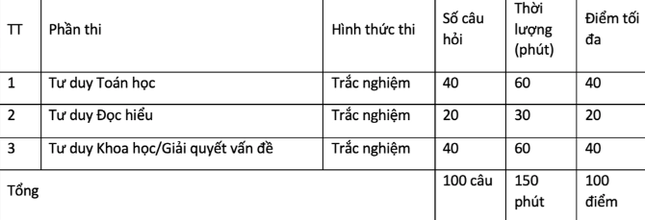 | TT | Phần thi | Hình thức thi | Số câu hỏi | Thời lượng (phút) | Điểm tối đa |
|---|---|---|---|---|---|
| 1 | Tư duy Toán học | Trắc nghiệm | 40 | 60 | 40 |
| 2 | Tư duy Đọc hiểu | Trắc nghiệm | 20 | 30 | 20 |
| 3 | Tư duy Khoa học/Giải quyết vấn đề | Trắc nghiệm | 40 | 60 | 40 |
| Tổng | | | 100 câu | 150 phút | 100 điểm |